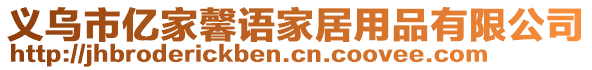 义乌市亿家馨语家居用品有限公司
http://jhbroderickben.cn.coovee.com